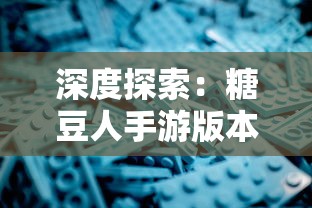 深度探索：糖豆人手游版本